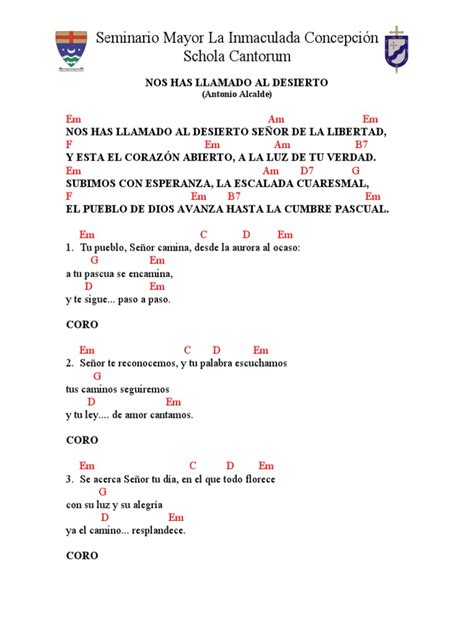 Seminario Mayor La Inmaculada Concepción
Schola Cantorum

NOS HAS LLAMADO AL DESIERTO
(Antonio Alcalde)

Em Am Em
NOS HAS LLAMADO AL DESIERTO SEÑOR DE LA LIBERTAD,
F Em Am B7
Y ESTA EL CORAZÓN ABIERTO, A LA LUZ DE TU VERDAD.
Em Am D7 G
SUBIMOS CON ESPERANZA, LA ESCALADA CUARESMAL,
F Em B7 Em
EL PUEBLO DE DIOS AVANZA HASTA LA CUMBRE PASCUAL.

Em C D Em
1. Tu pueblo, Señor camina, desde la aurora al ocaso:
G Em
a tu pascua se encamina,
D Em
y te sigue... paso a paso.

CORO

Em C D Em
2. Señor te reconocemos, y tu palabra escuchamos
G
tus caminos seguiremos
D Em
y tu ley.... de amor cantamos.

CORO

Em C D Em
3. Se acerca Señor tu día, en el que todo florece
G
con su luz y su alegría
D Em
ya el camino... resplandece.

CORO